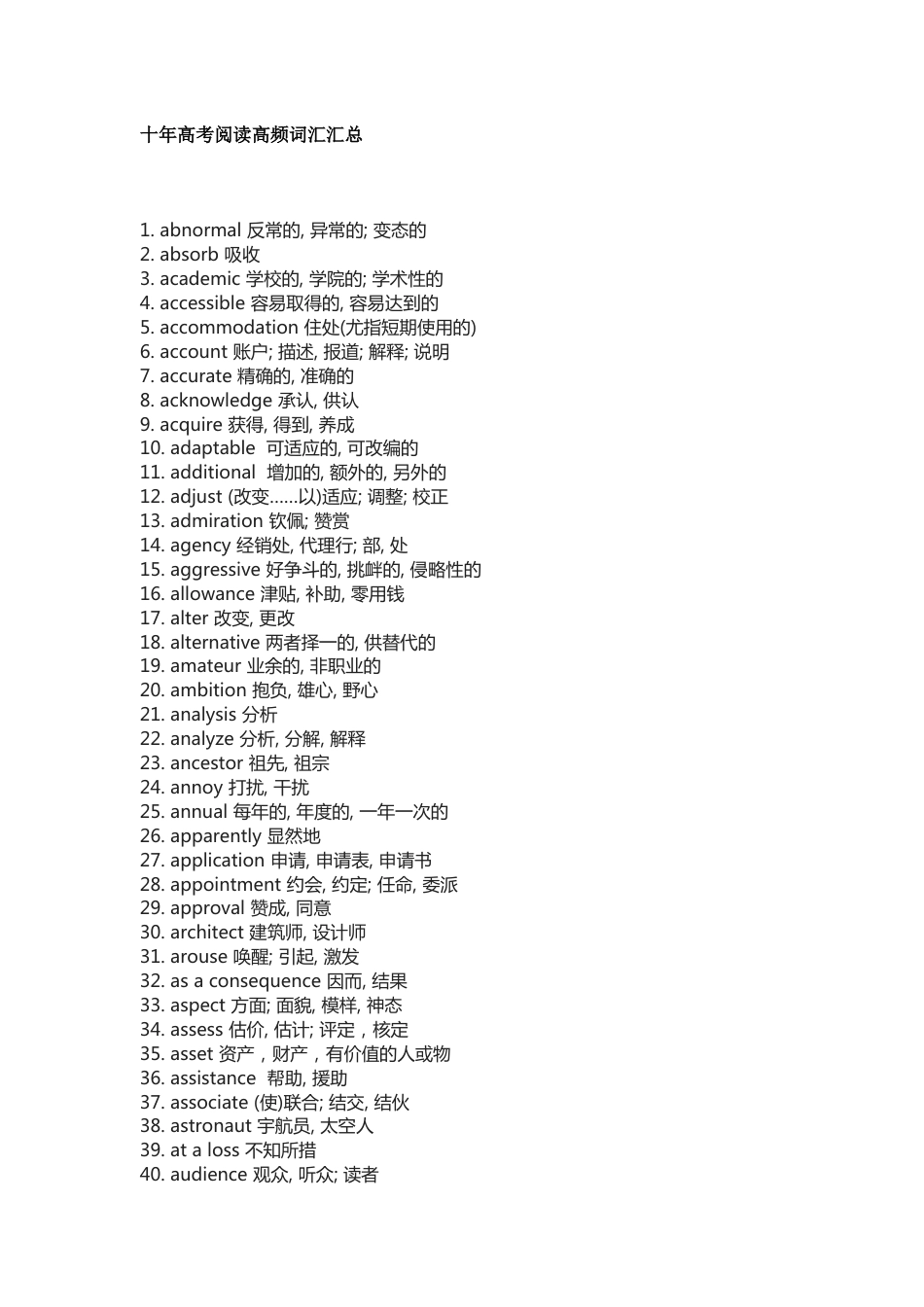 十年高考阅读高频词汇汇总

1. abnormal 反常的, 异常的; 变态的
2. absorb 吸收
3. academic 学校的, 学院的; 学术性的
4. accessible 容易取得的, 容易达到的
5. accommodation 住处(尤指短期使用的)
6. account 账户; 描述, 报道; 解释; 说明
7. accurate 精确的, 准确的
8. acknowledge 承认, 供认
9. acquire 获得, 得到, 养成
10. adaptable 可适应的, 可改编的
11. additional 增加的, 额外的, 另外的
12. adjust (改变......以)适应; 调整; 校正
13. admiration 钦佩; 赞赏
14. agency 经销处, 代理行; 部, 处
15. aggressive 好争斗的, 挑衅的, 侵略性的
16. allowance 津贴, 补助, 零用钱
17. alter 改变, 更改
18. alternative 两者择一的, 供替代的
19. amateur 业余的, 非职业的
20. ambition 抱负, 雄心, 野心
21. analysis 分析
22. analyze 分析, 分解, 解释
23. ancestor 祖先, 祖宗
24. annoy 打扰, 干扰
25. annual 每年的, 年度的, 一年一次的
26. apparently 显然地
27. application 申请, 申请表, 申请书
28. appointment 约会, 约定; 任命, 委派
29. approval 赞成, 同意
30. architect 建筑师, 设计师
31. arouse 唤醒; 引起, 激发
32. as a consequence 因而, 结果
33. aspect 方面; 面貌, 模样, 神态
34. assess 估价, 估计; 评定，核定
35. asset 资产，财产，有价值的人或物
36. assistance 帮助, 援助
37. associate (使)联合; 结交, 结伙
38. astronaut 宇航员, 太空人
39. at a loss 不知所措
40. audience 观众, 听众; 读者